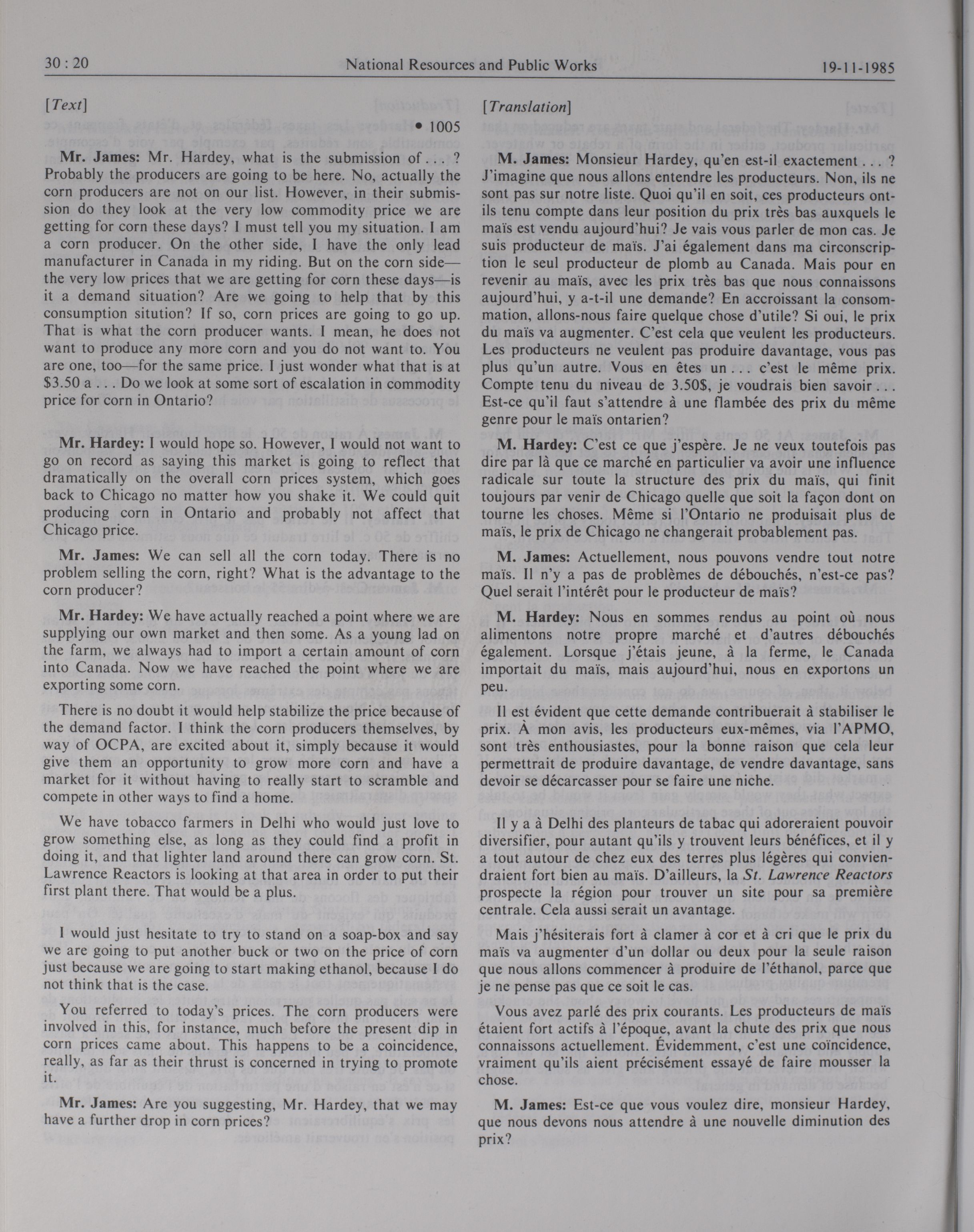 30 : 20 National Resources and Public Works 19-11-1985

[Text]

• 1005

**Mr. James:** Mr. Hardey, what is the submission of . . . ? Probably the producers are going to be here. No, actually the corn producers are not on our list. However, in their submission do they look at the very low commodity price we are getting for corn these days? I must tell you my situation. I am a corn producer. On the other side, I have the only lead manufacturer in Canada in my riding. But on the corn side—the very low prices that we are getting for corn these days—is it a demand situation? Are we going to help that by this consumption sitution? If so, corn prices are going to go up. That is what the corn producer wants. I mean, he does not want to produce any more corn and you do not want to. You are one, too—for the same price. I just wonder what that is at $3.50 a . . . Do we look at some sort of escalation in commodity price for corn in Ontario?

**Mr. Hardey:** I would hope so. However, I would not want to go on record as saying this market is going to reflect that dramatically on the overall corn prices system, which goes back to Chicago no matter how you shake it. We could quit producing corn in Ontario and probably not affect that Chicago price.

**Mr. James:** We can sell all the corn today. There is no problem selling the corn, right? What is the advantage to the corn producer?

**Mr. Hardey:** We have actually reached a point where we are supplying our own market and then some. As a young lad on the farm, we always had to import a certain amount of corn into Canada. Now we have reached the point where we are exporting some corn.

There is no doubt it would help stabilize the price because of the demand factor. I think the corn producers themselves, by way of OCPA, are excited about it, simply because it would give them an opportunity to grow more corn and have a market for it without having to really start to scramble and compete in other ways to find a home.

We have tobacco farmers in Delhi who would just love to grow something else, as long as they could find a profit in doing it, and that lighter land around there can grow corn. St. Lawrence Reactors is looking at that area in order to put their first plant there. That would be a plus.

I would just hesitate to try to stand on a soap-box and say we are going to put another buck or two on the price of corn just because we are going to start making ethanol, because I do not think that is the case.

You referred to today's prices. The corn producers were involved in this, for instance, much before the present dip in corn prices came about. This happens to be a coincidence, really, as far as their thrust is concerned in trying to promote it.

**Mr. James:** Are you suggesting, Mr. Hardey, that we may have a further drop in corn prices?

[Translation]

**M. James:** Monsieur Hardey, qu'en est-il exactement . . . ? J'imagine que nous allons entendre les producteurs. Non, ils ne sont pas sur notre liste. Quoi qu'il en soit, ces producteurs ont-ils tenu compte dans leur position du prix très bas auxquels le maïs est vendu aujourd'hui? Je vais vous parler de mon cas. Je suis producteur de maïs. J'ai également dans ma circonscription le seul producteur de plomb au Canada. Mais pour en revenir au maïs, avec les prix très bas que nous connaissons aujourd'hui, y a-t-il une demande? En accroissant la consommation, allons-nous faire quelque chose d'utile? Si oui, le prix du maïs va augmenter. C'est cela que veulent les producteurs. Les producteurs ne veulent pas produire davantage, vous pas plus qu'un autre. Vous en êtes un . . . c'est le même prix. Compte tenu du niveau de 3.50$, je voudrais bien savoir . . . Est-ce qu'il faut s'attendre à une flambée des prix du même genre pour le maïs ontarien?

**M. Hardey:** C'est ce que j'espère. Je ne veux toutefois pas dire par là que ce marché en particulier va avoir une influence radicale sur toute la structure des prix du maïs, qui finit toujours par venir de Chicago quelle que soit la façon dont on tourne les choses. Même si l'Ontario ne produisait plus de maïs, le prix de Chicago ne changerait probablement pas.

**M. James:** Actuellement, nous pouvons vendre tout notre maïs. Il n'y a pas de problèmes de débouchés, n'est-ce pas? Quel serait l'intérêt pour le producteur de maïs?

**M. Hardey:** Nous en sommes rendus au point où nous alimentons notre propre marché et d'autres débouchés également. Lorsque j'étais jeune, à la ferme, le Canada importait du maïs, mais aujourd'hui, nous en exportons un peu.

Il est évident que cette demande contribuerait à stabiliser le prix. À mon avis, les producteurs eux-mêmes, via l'APMO, sont très enthousiastes, pour la bonne raison que cela leur permettrait de produire davantage, de vendre davantage, sans devoir se décarcasser pour se faire une niche.

Il y a à Delhi des planteurs de tabac qui adoreraient pouvoir diversifier, pour autant qu'ils y trouvent leurs bénéfices, et il y a tout autour de chez eux des terres plus légères qui conviendraient fort bien au maïs. D'ailleurs, la *St. Lawrence Reactors* prospecte la région pour trouver un site pour sa première centrale. Cela aussi serait un avantage.

Mais j'hésiterais fort à clamer à cor et à cri que le prix du maïs va augmenter d'un dollar ou deux pour la seule raison que nous allons commencer à produire de l'éthanol, parce que je ne pense pas que ce soit le cas.

Vous avez parlé des prix courants. Les producteurs de maïs étaient fort actifs à l'époque, avant la chute des prix que nous connaissons actuellement. Évidemment, c'est une coïncidence, vraiment qu'ils aient précisément essayé de faire mousser la chose.

**M. James:** Est-ce que vous voulez dire, monsieur Hardey, que nous devons nous attendre à une nouvelle diminution des prix?